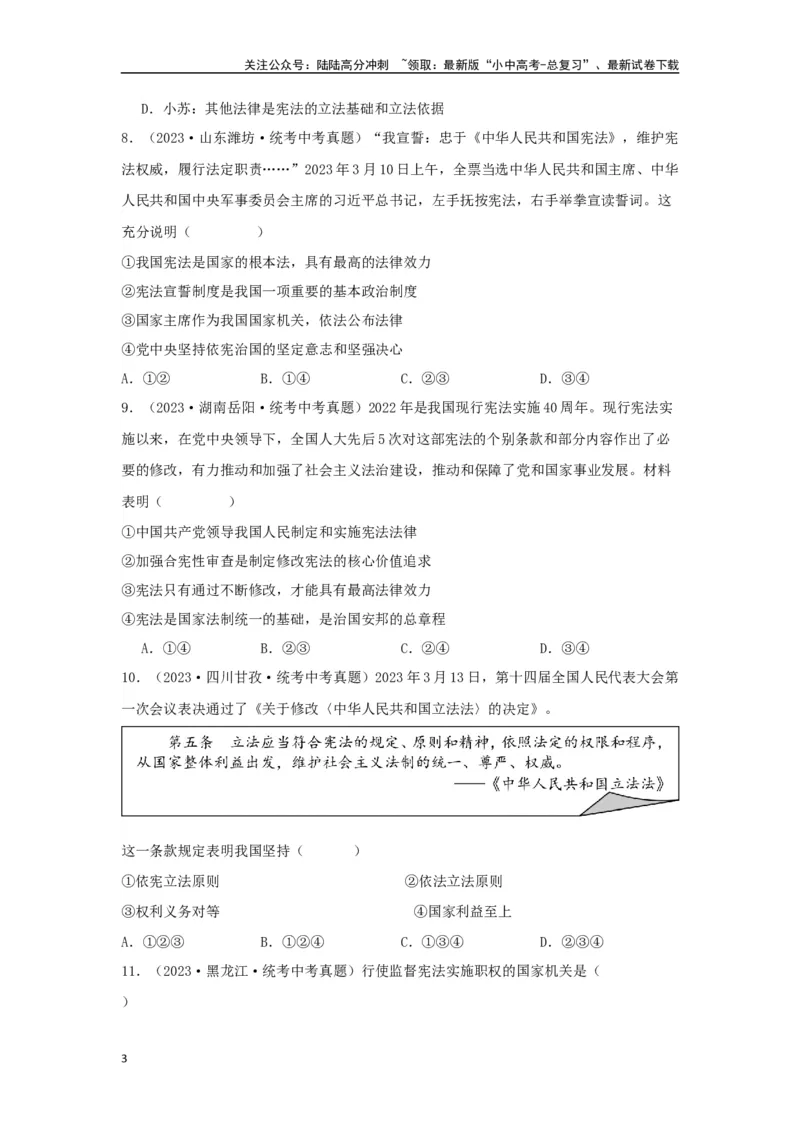 关注公众号：陆陆高分冲刺 ~领取：最新版“小中高考-总复习”、最新试卷下载

D．小苏：其他法律是宪法的立法基础和立法依据

8．（2023·山东潍坊·统考中考真题）“我宣誓：忠于《中华人民共和国宪法》，维护宪法权威，履行法定职责……”2023年3月10日上午，全票当选中华人民共和国主席、中华人民共和国中央军事委员会主席的习近平总书记，左手抚按宪法，右手举拳宣读誓词。这充分说明（　　）

①我国宪法是国家的根本法，具有最高的法律效力

②宪法宣誓制度是我国一项重要的基本政治制度

③国家主席作为我国国家机关，依法公布法律

④党中央坚持依宪治国的坚定意志和坚强决心

A．①②　　B．①④　　C．②③　　D．③④

9．（2023·湖南岳阳·统考中考真题）2022年是我国现行宪法实施40周年。现行宪法实施以来，在党中央领导下，全国人大先后5次对这部宪法的个别条款和部分内容作出了必要的修改，有力推动和加强了社会主义法治建设，推动和保障了党和国家事业发展。材料表明（　　）

①中国共产党领导我国人民制定和实施宪法法律

②加强合宪性审查是制定修改宪法的核心价值追求

③宪法只有通过不断修改，才能具有最高法律效力

④宪法是国家法制统一的基础，是治国安邦的总章程

A．①④　　B．②③　　C．②④　　D．③④

10．（2023·四川甘孜·统考中考真题）2023年3月13日，第十四届全国人民代表大会第一次会议表决通过了《关于修改〈中华人民共和国立法法〉的决定》。

第五条　立法应当符合宪法的规定、原则和精神，依照法定的权限和程序，从国家整体利益出发，维护社会主义法制的统一、尊严、权威。
——《中华人民共和国立法法》

这一条款规定表明我国坚持（　　）

①依宪立法原则　　②依法立法原则

③权利义务对等　　④国家利益至上

A．①②③　　B．①②④　　C．①③④　　D．②③④

11．（2023·黑龙江·统考中考真题）行使监督宪法实施职权的国家机关是（　　）

3